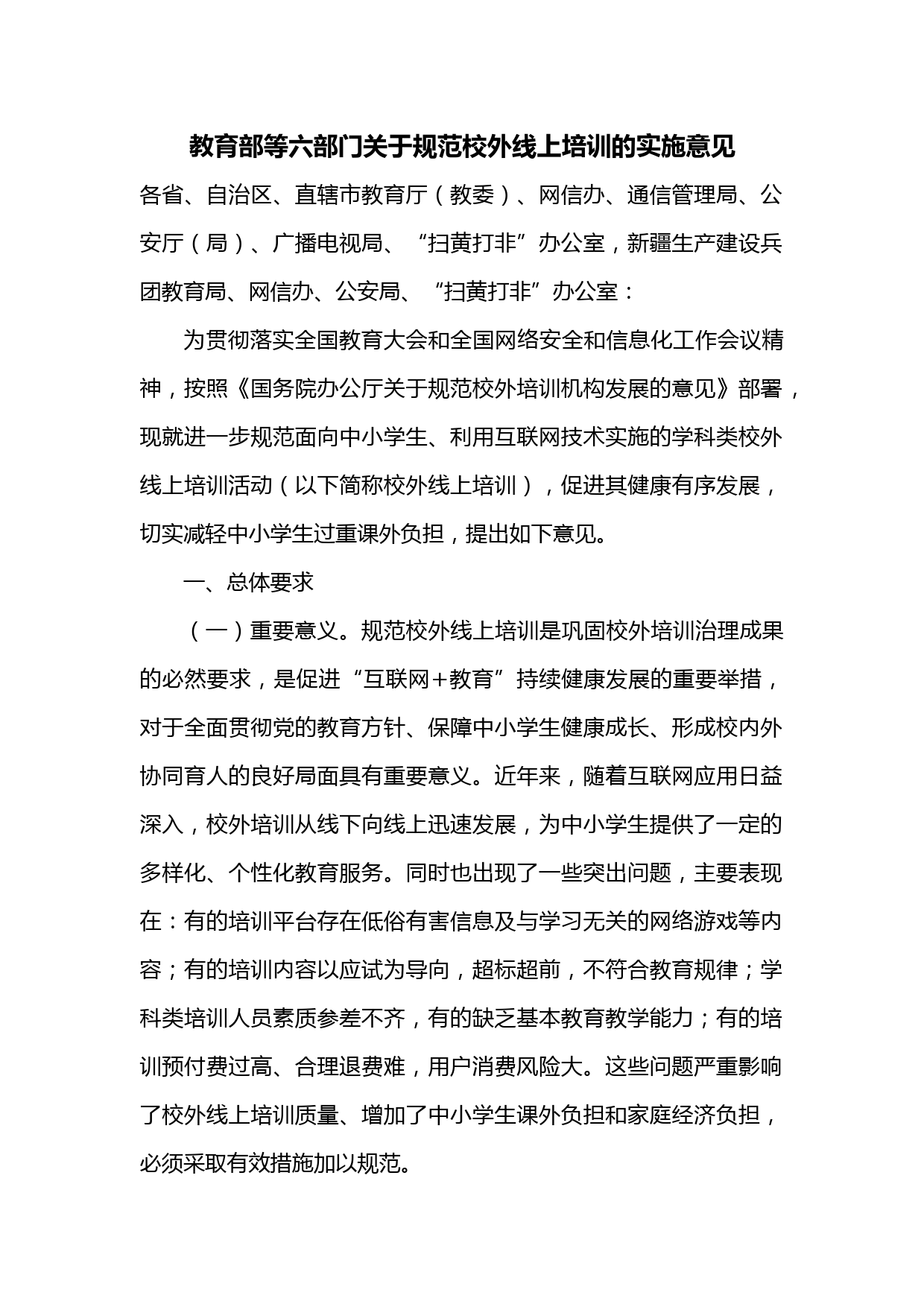 教育部等六部门关于规范校外线上培训的实施意见

各省、自治区、直辖市教育厅（教委）、网信办、通信管理局、公安厅（局）、广播电视局、“扫黄打非”办公室，新疆生产建设兵团教育局、网信办、公安局、“扫黄打非”办公室：

为贯彻落实全国教育大会和全国网络安全和信息化工作会议精神，按照《国务院办公厅关于规范校外培训机构发展的意见》部署，现就进一步规范面向中小学生、利用互联网技术实施的学科类校外线上培训活动（以下简称校外线上培训），促进其健康有序发展，切实减轻中小学生过重课外负担，提出如下意见。

一、总体要求

（一）重要意义。规范校外线上培训是巩固校外培训治理成果的必然要求，是促进“互联网＋教育”持续健康发展的重要举措，对于全面贯彻党的教育方针、保障中小学生健康成长、形成校内外协同育人的良好局面具有重要意义。近年来，随着互联网应用日益深入，校外培训从线下向线上迅速发展，为中小学生提供了一定的多样化、个性化教育服务。同时也出现了一些突出问题，主要表现在：有的培训平台存在低俗有害信息及与学习无关的网络游戏等内容；有的培训内容以应试为导向，超标超前，不符合教育规律；学科类培训人员素质参差不齐，有的缺乏基本教育教学能力；有的培训预付费过高、合理退费难，用户消费风险大。这些问题严重影响了校外线上培训质量、增加了中小学生课外负担和家庭经济负担，必须采取有效措施加以规范。